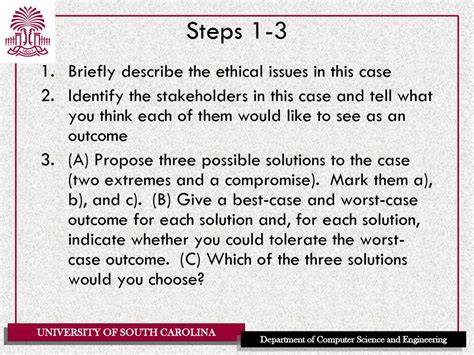 Steps 1-3

1. Briefly describe the ethical issues in this case
2. Identify the stakeholders in this case and tell what you think each of them would like to see as an outcome
3. (A) Propose three possible solutions to the case (two extremes and a compromise). Mark them a), b), and c). (B) Give a best-case and worst-case outcome for each solution and, for each solution, indicate whether you could tolerate the worst-case outcome. (C) Which of the three solutions would you choose?

UNIVERSITY OF SOUTH CAROLINA

Department of Computer Science and Engineering